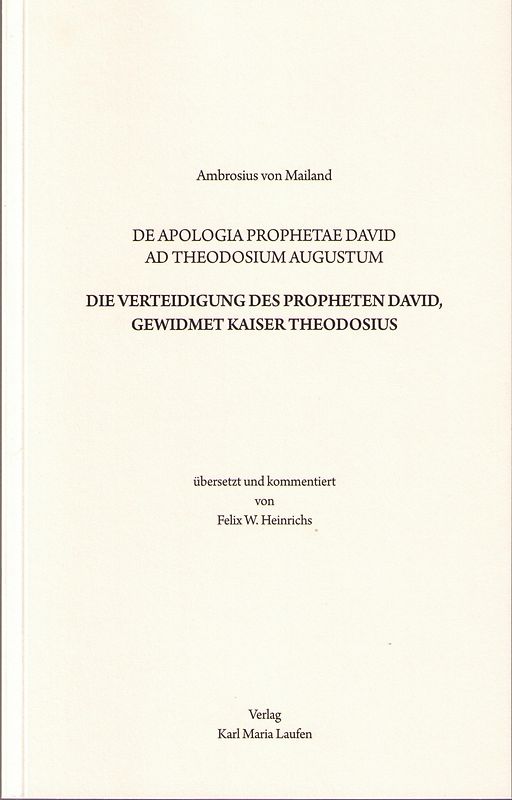 Ambrosius von Mailand

DE APOLOGIA PROPHETAE DAVID
AD THEODOSIUM AUGUSTUM

DIE VERTEIDIGUNG DES PROPHETEN DAVID,
GEWIDMET KAISER THEODOSIUS

übersetzt und kommentiert
von
Felix W. Heinrichs

Verlag
Karl Maria Laufen